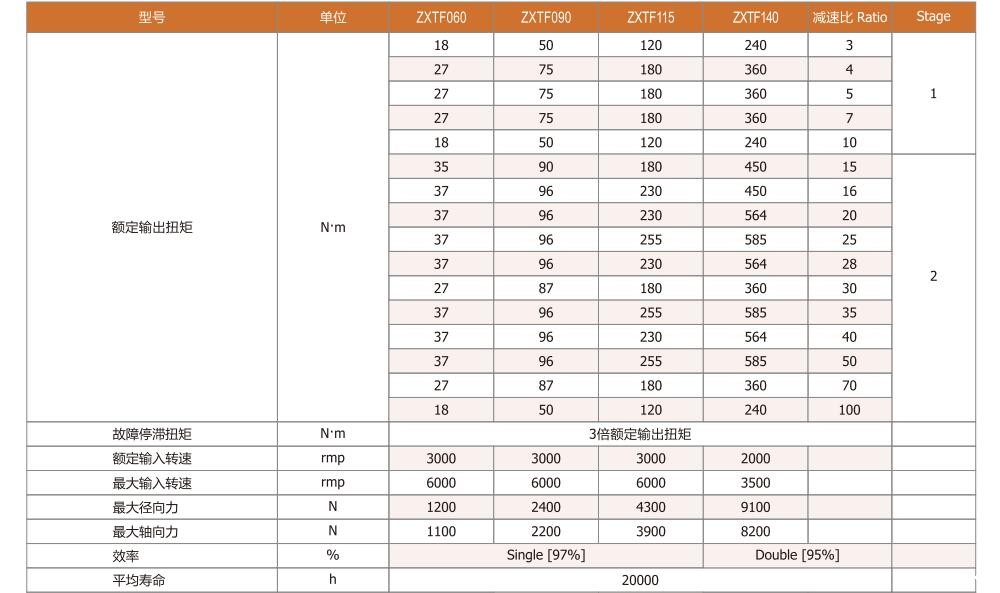 | 型号 | 单位 | ZXTF060 | ZXTF090 | ZXTF115 | ZXTF140 | 减速比 Ratio | Stage |
|---|---|---|---|---|---|---|---|
| 额定输出扭矩 | N·m | 18 | 50 | 120 | 240 | 3 | 1 |
| | | 27 | 75 | 180 | 360 | 4 | |
| | | 27 | 75 | 180 | 360 | 5 | |
| | | 27 | 75 | 180 | 360 | 7 | |
| | | 18 | 50 | 120 | 240 | 10 | |
| | | 35 | 90 | 180 | 450 | 15 | 2 |
| | | 37 | 96 | 230 | 450 | 16 | |
| | | 37 | 96 | 230 | 564 | 20 | |
| | | 37 | 96 | 255 | 585 | 25 | |
| | | 37 | 96 | 230 | 564 | 28 | |
| | | 27 | 87 | 180 | 360 | 30 | |
| | | 37 | 96 | 255 | 585 | 35 | |
| | | 37 | 96 | 230 | 564 | 40 | |
| | | 37 | 96 | 255 | 585 | 50 | |
| | | 27 | 87 | 180 | 360 | 70 | |
| | | 18 | 50 | 120 | 240 | 100 | |
| 故障停滞扭矩 | N·m | 3倍额定输出扭矩 | | | | | |
| 额定输入转速 | rmp | 3000 | 3000 | 3000 | 2000 | | |
| 最大输入转速 | rmp | 6000 | 6000 | 6000 | 3500 | | |
| 最大径向力 | N | 1200 | 2400 | 4300 | 9100 | | |
| 最大轴向力 | N | 1100 | 2200 | 3900 | 8200 | | |
| 效率 | % | Single [97%] | | | Double [95%] | | |
| 平均寿命 | h | 20000 | | | | | |